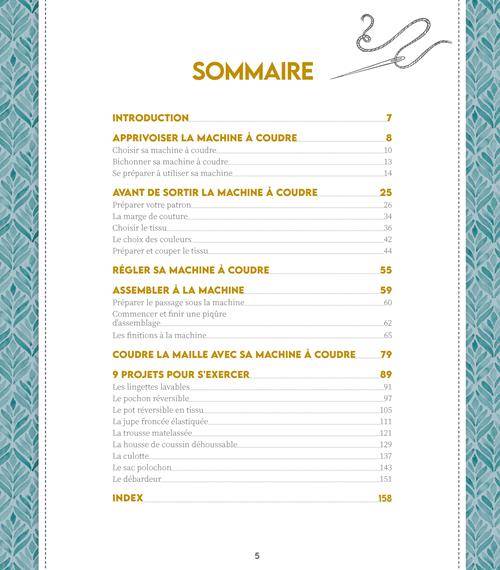 SOMMAIRE

INTRODUCTION 7

APPRIVOISER LA MACHINE À COUDRE 8
Choisir sa machine à coudre 10
Bichonner sa machine à coudre 13
Se préparer à utiliser sa machine 14

AVANT DE SORTIR LA MACHINE À COUDRE 25
Préparer votre patron 26
La marge de couture 34
Choisir le tissu 36
Le choix des couleurs 42
Préparer et couper le tissu 44

RÉGLER SA MACHINE À COUDRE 55

ASSEMBLER À LA MACHINE 59
Préparer le passage sous la machine 60
Commencer et finir une piqûre d'assemblage 62
Les finitions à la machine 65

COUDRE LA MAILLE AVEC SA MACHINE À COUDRE 79

9 PROJETS POUR S'EXERCER 89
Les lingettes lavables 91
Le pochon réversible 97
Le pot réversible en tissu 105
La jupe froncée élastiquée 111
La trousse matelassée 121
La housse de coussin déhoussable 129
La culotte 137
Le sac polochon 143
Le débardeur 151

INDEX 158

5